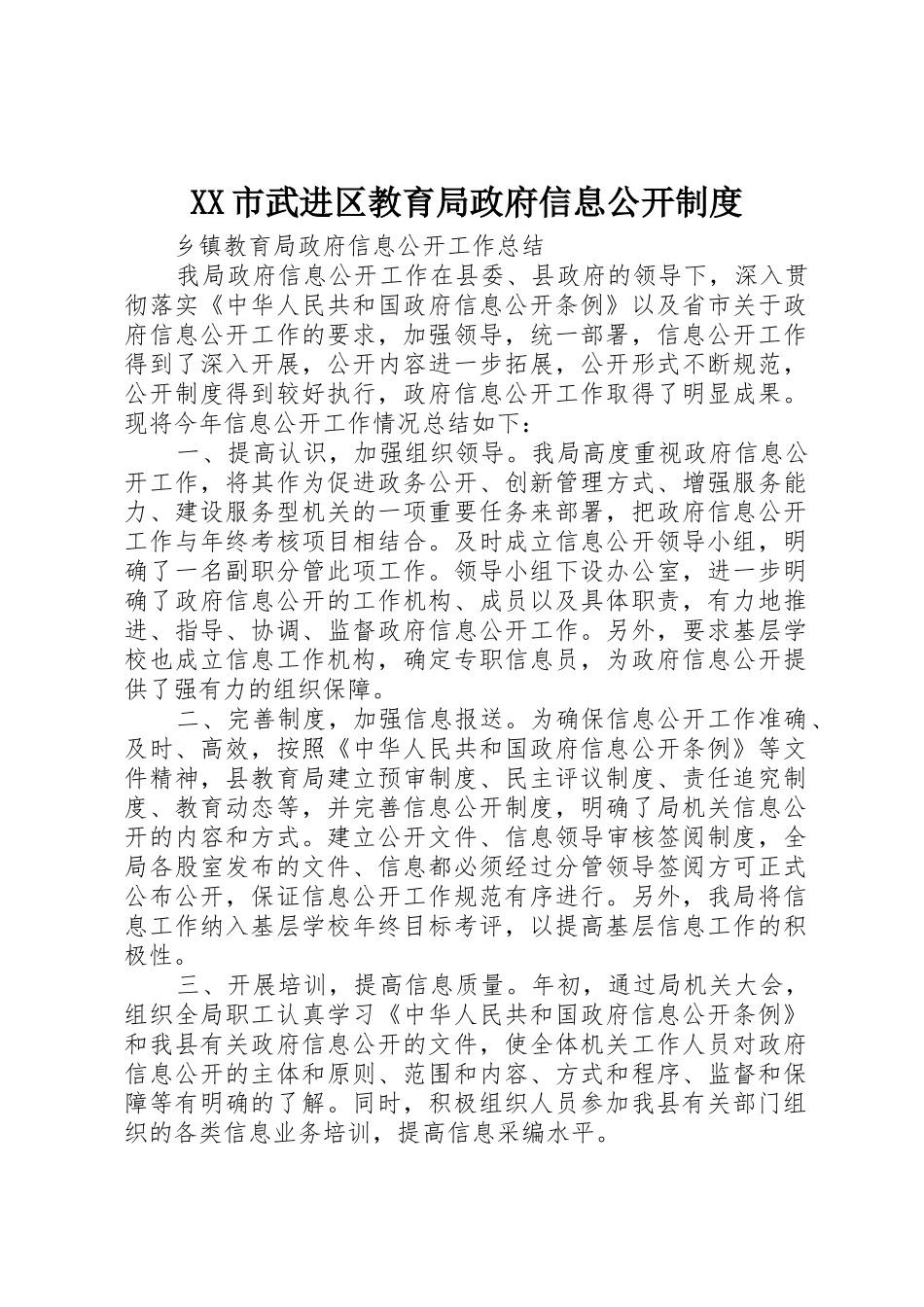 XX市武进区教育局政府信息公开制度

乡镇教育局政府信息公开工作总结

我局政府信息公开工作在县委、县政府的领导下，深入贯彻落实《中华人民共和国政府信息公开条例》以及省市关于政府信息公开工作的要求，加强领导，统一部署，信息公开工作得到了深入开展，公开内容进一步拓展，公开形式不断规范，公开制度得到较好执行，政府信息公开工作取得了明显成果。现将今年信息公开工作情况总结如下：

一、提高认识，加强组织领导。我局高度重视政府信息公开工作，将其作为促进政务公开、创新管理方式、增强服务能力、建设服务型机关的一项重要任务来部署，把政府信息公开工作与年终考核项目相结合。及时成立信息公开领导小组，明确了一名副职分管此项工作。领导小组下设办公室，进一步明确了政府信息公开的工作机构、成员以及具体职责，有力地推进、指导、协调、监督政府信息公开工作。另外，要求基层学校也成立信息工作机构，确定专职信息员，为政府信息公开提供了强有力的组织保障。

二、完善制度，加强信息报送。为确保信息公开工作准确、及时、高效，按照《中华人民共和国政府信息公开条例》等文件精神，县教育局建立预审制度、民主评议制度、责任追究制度、教育动态等，并完善信息公开制度，明确了局机关信息公开的内容和方式。建立公开文件、信息领导审核签阅制度，全局各股室发布的文件、信息都必须经过分管领导签阅方可正式公布公开，保证信息公开工作规范有序进行。另外，我局将信息工作纳入基层学校年终目标考评，以提高基层信息工作的积极性。

三、开展培训，提高信息质量。年初，通过局机关大会，组织全局职工认真学习《中华人民共和国政府信息公开条例》和我县有关政府信息公开的文件，使全体机关工作人员对政府信息公开的主体和原则、范围和内容、方式和程序、监督和保障等有明确的了解。同时，积极组织人员参加我县有关部门组织的各类信息业务培训，提高信息采编水平。